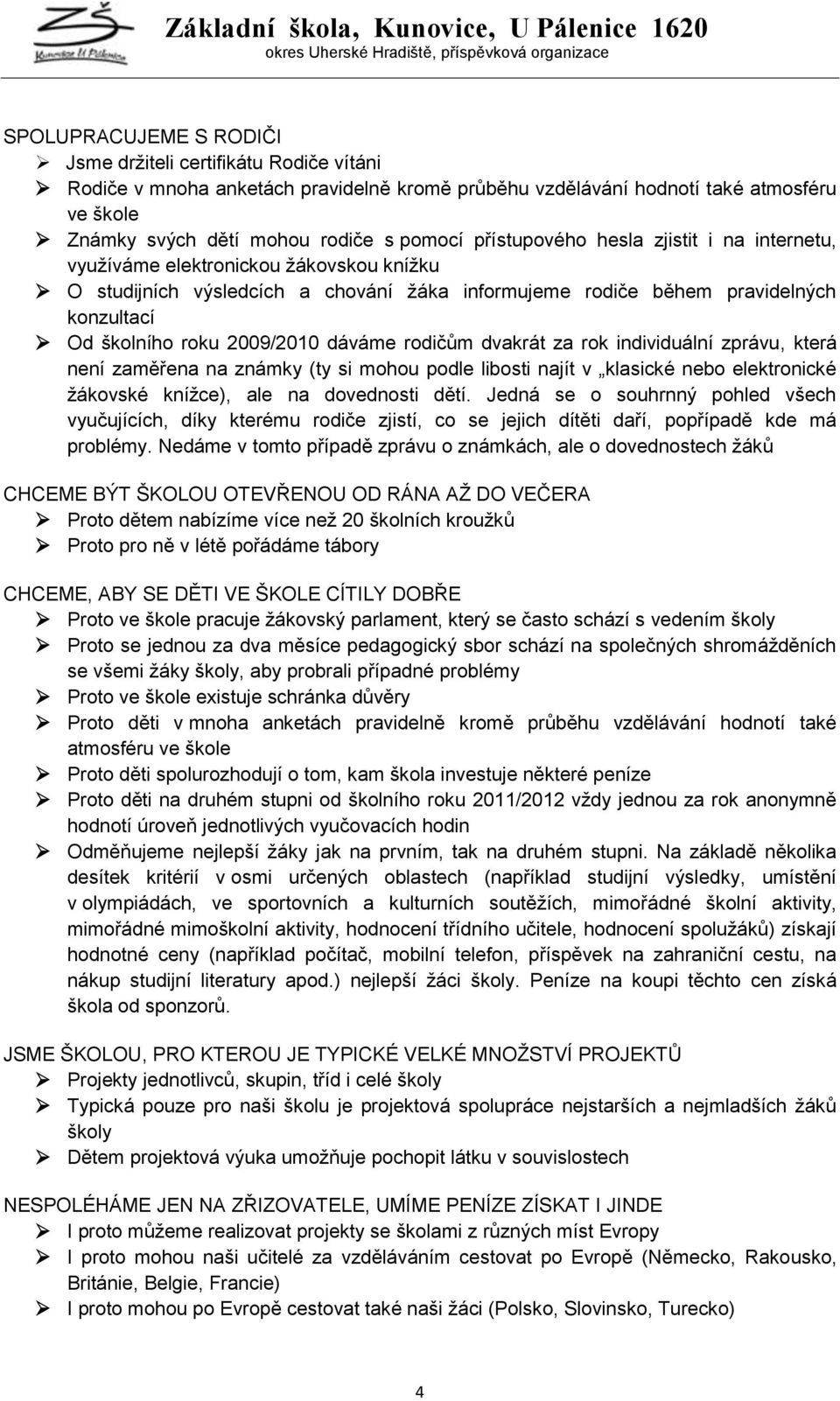 ZŠ
Kunovice U Pálenice

Základní škola, Kunovice, U Pálenice 1620
okres Uherské Hradiště, příspěvková organizace

SPOLUPRACUJEME S RODIČI
➢ Jsme držiteli certifikátu Rodiče vítáni
➢ Rodiče v mnoha anketách pravidelně kromě průběhu vzdělávání hodnotí také atmosféru ve škole
➢ Známky svých dětí mohou rodiče s pomocí přístupového hesla zjistit i na internetu, využíváme elektronickou žákovskou knížku
➢ O studijních výsledcích a chování žáka informujeme rodiče během pravidelných konzultací
➢ Od školního roku 2009/2010 dáváme rodičům dvakrát za rok individuální zprávu, která není zaměřena na známky (ty si mohou podle libosti najít v „klasické nebo elektronické žákovské knížce), ale na dovednosti dětí. Jedná se o souhrnný pohled všech vyučujících, díky kterému rodiče zjistí, co se jejich dítěti daří, popřípadě kde má problémy. Nedáme v tomto případě zprávu o známkách, ale o dovednostech žáků

CHCEME BÝT ŠKOLOU OTEVŘENOU OD RÁNA AŽ DO VEČERA
➢ Proto dětem nabízíme více než 20 školních kroužků
➢ Proto pro ně v létě pořádáme tábory

CHCEME, ABY SE DĚTI VE ŠKOLE CÍTILY DOBŘE
➢ Proto ve škole pracuje žákovský parlament, který se často schází s vedením školy
➢ Proto se jednou za dva měsíce pedagogický sbor schází na společných shromážděních se všemi žáky školy, aby probrali případné problémy
➢ Proto ve škole existuje schránka důvěry
➢ Proto děti v mnoha anketách pravidelně kromě průběhu vzdělávání hodnotí také atmosféru ve škole
➢ Proto děti spolurozhodují o tom, kam škola investuje některé peníze
➢ Proto děti na druhém stupni od školního roku 2011/2012 vždy jednou za rok anonymně hodnotí úroveň jednotlivých vyučovacích hodin
➢ Odměňujeme nejlepší žáky jak na prvním, tak na druhém stupni. Na základě několika desítek kritérií v osmi určených oblastech (například studijní výsledky, umístění v olympiádách, ve sportovních a kulturních soutěžích, mimořádné školní aktivity, mimořádné mimoškolní aktivity, hodnocení třídního učitele, hodnocení spolužáků) získají hodnotné ceny (například počítač, mobilní telefon, příspěvek na zahraniční cestu, na nákup studijní literatury apod.) nejlepší žáci školy. Peníze na koupi těchto cen získá škola od sponzorů.

JSME ŠKOLOU, PRO KTEROU JE TYPICKÉ VELKÉ MNOŽSTVÍ PROJEKTŮ
➢ Projekty jednotlivců, skupin, tříd i celé školy
➢ Typická pouze pro naši školu je projektová spolupráce nejstarších a nejmladších žáků školy
➢ Dětem projektová výuka umožňuje pochopit látku v souvislostech

NESPOLÉHÁME JEN NA ZŘIZOVATELE, UMÍME PENÍZE ZÍSKAT I JINDE
➢ I proto můžeme realizovat projekty se školami z různých míst Evropy
➢ I proto mohou naši učitelé za vzděláváním cestovat po Evropě (Německo, Rakousko, Británie, Belgie, Francie)
➢ I proto mohou po Evropě cestovat také naši žáci (Polsko, Slovinsko, Turecko)

4